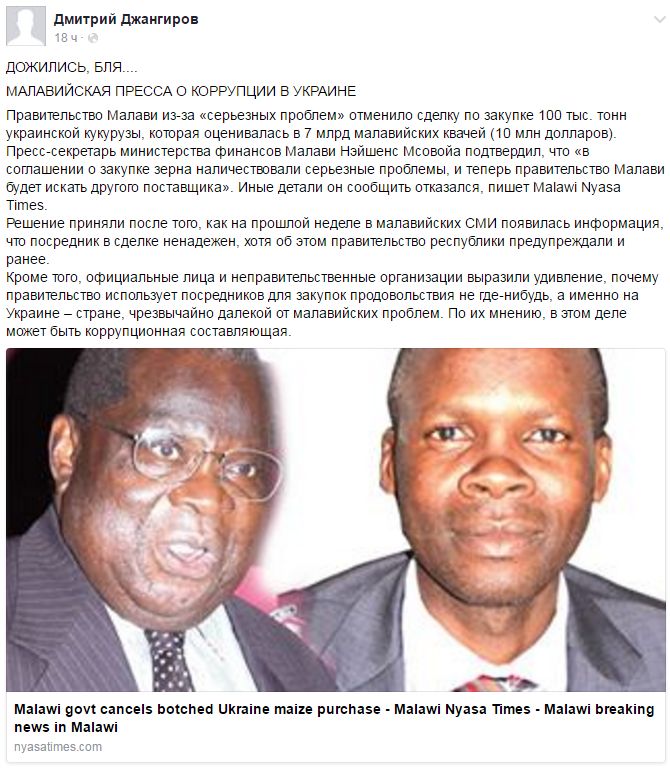 Дмитрий Джангиров
18 ч ·

ДОЖИЛИСЬ, БЛЯ....

МАЛАВИЙСКАЯ ПРЕССА О КОРРУПЦИИ В УКРАИНЕ

Правительство Малави из-за «серьезных проблем» отменило сделку по закупке 100 тыс. тонн украинской кукурузы, которая оценивалась в 7 млрд малавийских квачей (10 млн долларов).
Пресс-секретарь министерства финансов Малави Нэйшенс Мсовойа подтвердил, что «в соглашении о закупке зерна наличествовали серьезные проблемы, и теперь правительство Малави будет искать другого поставщика». Иные детали он сообщить отказался, пишет Malawi Nyasa Times.
Решение приняли после того, как на прошлой неделе в малавийских СМИ появилась информация, что посредник в сделке ненадежен, хотя об этом правительство республики предупреждали и ранее.
Кроме того, официальные лица и неправительственные организации выразили удивление, почему правительство использует посредников для закупок продовольствия не где-нибудь, а именно на Украине – стране, чрезвычайно далекой от малавийских проблем. По их мнению, в этом деле может быть коррупционная составляющая.

Malawi govt cancels botched Ukraine maize purchase - Malawi Nyasa Times - Malawi breaking news in Malawi
nyasatimes.com